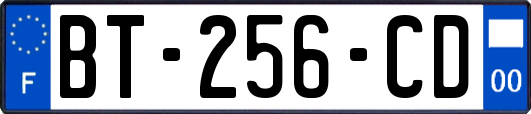 F
BT-256-CD
00